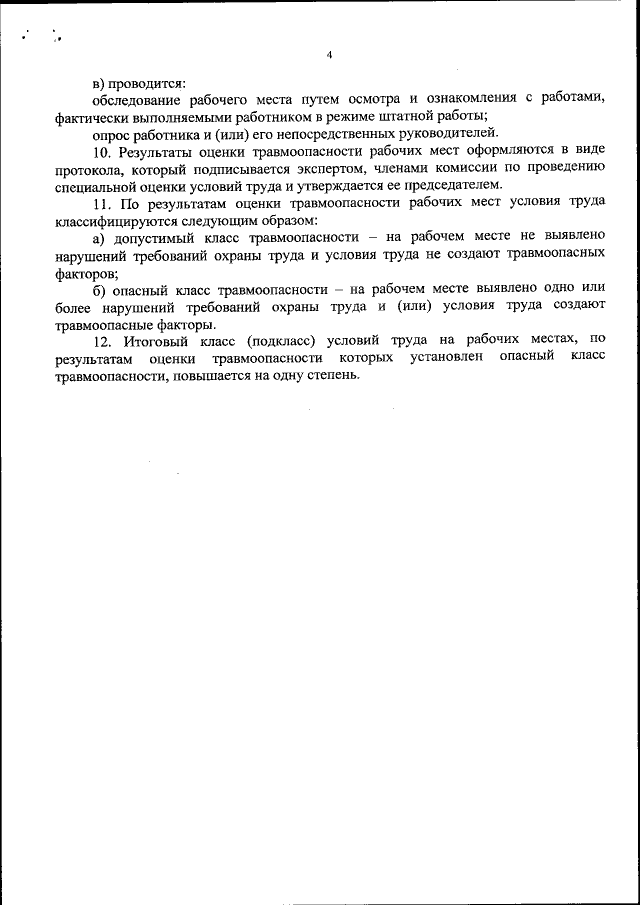 4

в) проводится:

обследование рабочего места путем осмотра и ознакомления с работами, фактически выполняемыми работником в режиме штатной работы;

опрос работника и (или) его непосредственных руководителей.

10. Результаты оценки травмоопасности рабочих мест оформляются в виде протокола, который подписывается экспертом, членами комиссии по проведению специальной оценки условий труда и утверждается ее председателем.

11. По результатам оценки травмоопасности рабочих мест условия труда классифицируются следующим образом:

а) допустимый класс травмоопасности – на рабочем месте не выявлено нарушений требований охраны труда и условия труда не создают травмоопасных факторов;

б) опасный класс травмоопасности – на рабочем месте выявлено одно или более нарушений требований охраны труда и (или) условия труда создают травмоопасные факторы.

12. Итоговый класс (подкласс) условий труда на рабочих местах, по результатам оценки травмоопасности которых установлен опасный класс травмоопасности, повышается на одну степень.